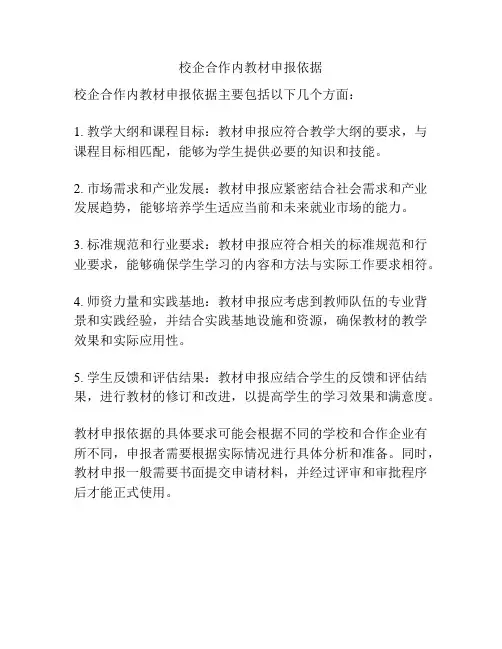 校企合作内教材申报依据

校企合作内教材申报依据主要包括以下几个方面：

1. 教学大纲和课程目标：教材申报应符合教学大纲的要求，与课程目标相匹配，能够为学生提供必要的知识和技能。

2. 市场需求和产业发展：教材申报应紧密结合社会需求和产业发展趋势，能够培养学生适应当前和未来就业市场的能力。

3. 标准规范和行业要求：教材申报应符合相关的标准规范和行业要求，能够确保学生学习的内容和方法与实际工作要求相符。

4. 师资力量和实践基地：教材申报应考虑到教师队伍的专业背景和实践经验，并结合实践基地设施和资源，确保教材的教学效果和实际应用性。

5. 学生反馈和评估结果：教材申报应结合学生的反馈和评估结果，进行教材的修订和改进，以提高学生的学习效果和满意度。

教材申报依据的具体要求可能会根据不同的学校和合作企业有所不同，申报者需要根据实际情况进行具体分析和准备。同时，教材申报一般需要书面提交申请材料，并经过评审和审批程序后才能正式使用。